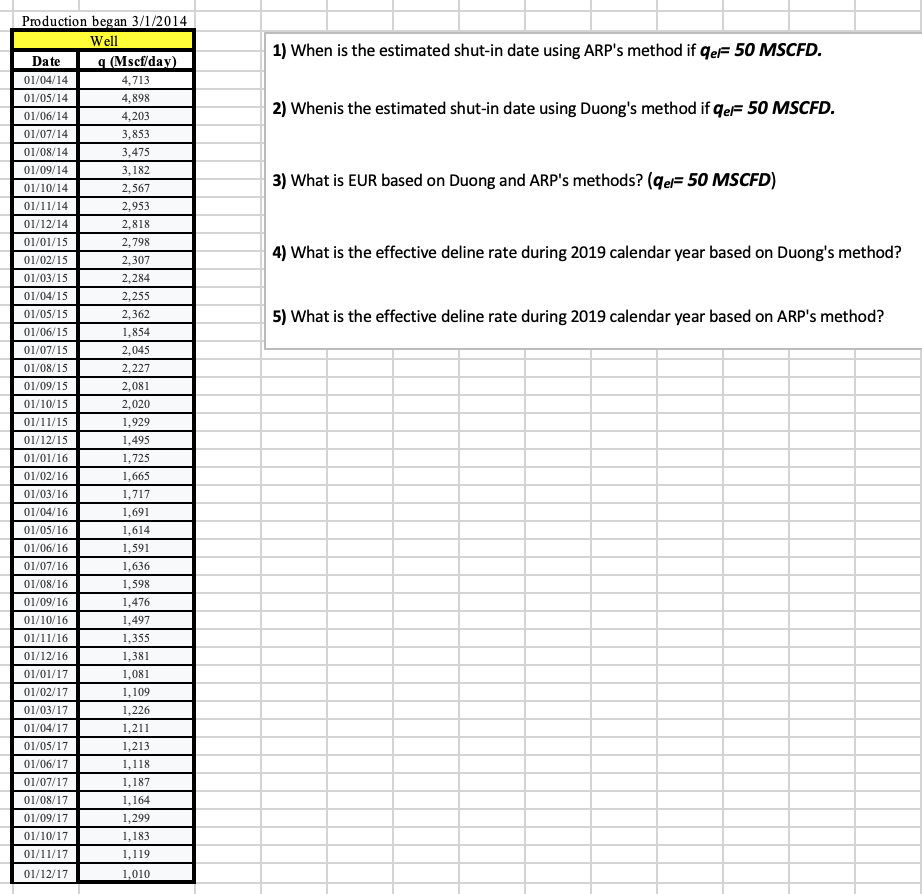 Production began 3/1/2014

| Well | |
|---|---|
| Date | q (Mscf/day) |
| 01/04/14 | 4,713 |
| 01/05/14 | 4,898 |
| 01/06/14 | 4,203 |
| 01/07/14 | 3,853 |
| 01/08/14 | 3,475 |
| 01/09/14 | 3,182 |
| 01/10/14 | 2,567 |
| 01/11/14 | 2,953 |
| 01/12/14 | 2,818 |
| 01/01/15 | 2,798 |
| 01/02/15 | 2,307 |
| 01/03/15 | 2,284 |
| 01/04/15 | 2,255 |
| 01/05/15 | 2,362 |
| 01/06/15 | 1,854 |
| 01/07/15 | 2,045 |
| 01/08/15 | 2,227 |
| 01/09/15 | 2,081 |
| 01/10/15 | 2,020 |
| 01/11/15 | 1,929 |
| 01/12/15 | 1,495 |
| 01/01/16 | 1,725 |
| 01/02/16 | 1,665 |
| 01/03/16 | 1,717 |
| 01/04/16 | 1,691 |
| 01/05/16 | 1,614 |
| 01/06/16 | 1,591 |
| 01/07/16 | 1,636 |
| 01/08/16 | 1,598 |
| 01/09/16 | 1,476 |
| 01/10/16 | 1,497 |
| 01/11/16 | 1,355 |
| 01/12/16 | 1,381 |
| 01/01/17 | 1,081 |
| 01/02/17 | 1,109 |
| 01/03/17 | 1,226 |
| 01/04/17 | 1,211 |
| 01/05/17 | 1,213 |
| 01/06/17 | 1,118 |
| 01/07/17 | 1,187 |
| 01/08/17 | 1,164 |
| 01/09/17 | 1,299 |
| 01/10/17 | 1,183 |
| 01/11/17 | 1,119 |
| 01/12/17 | 1,010 |

1) When is the estimated shut-in date using ARP's method if $q_{el}$= 50 MSCFD.

2) Whenis the estimated shut-in date using Duong's method if $q_{el}$= 50 MSCFD.

3) What is EUR based on Duong and ARP's methods? ($q_{el}$= 50 MSCFD)

4) What is the effective deline rate during 2019 calendar year based on Duong's method?

5) What is the effective deline rate during 2019 calendar year based on ARP's method?